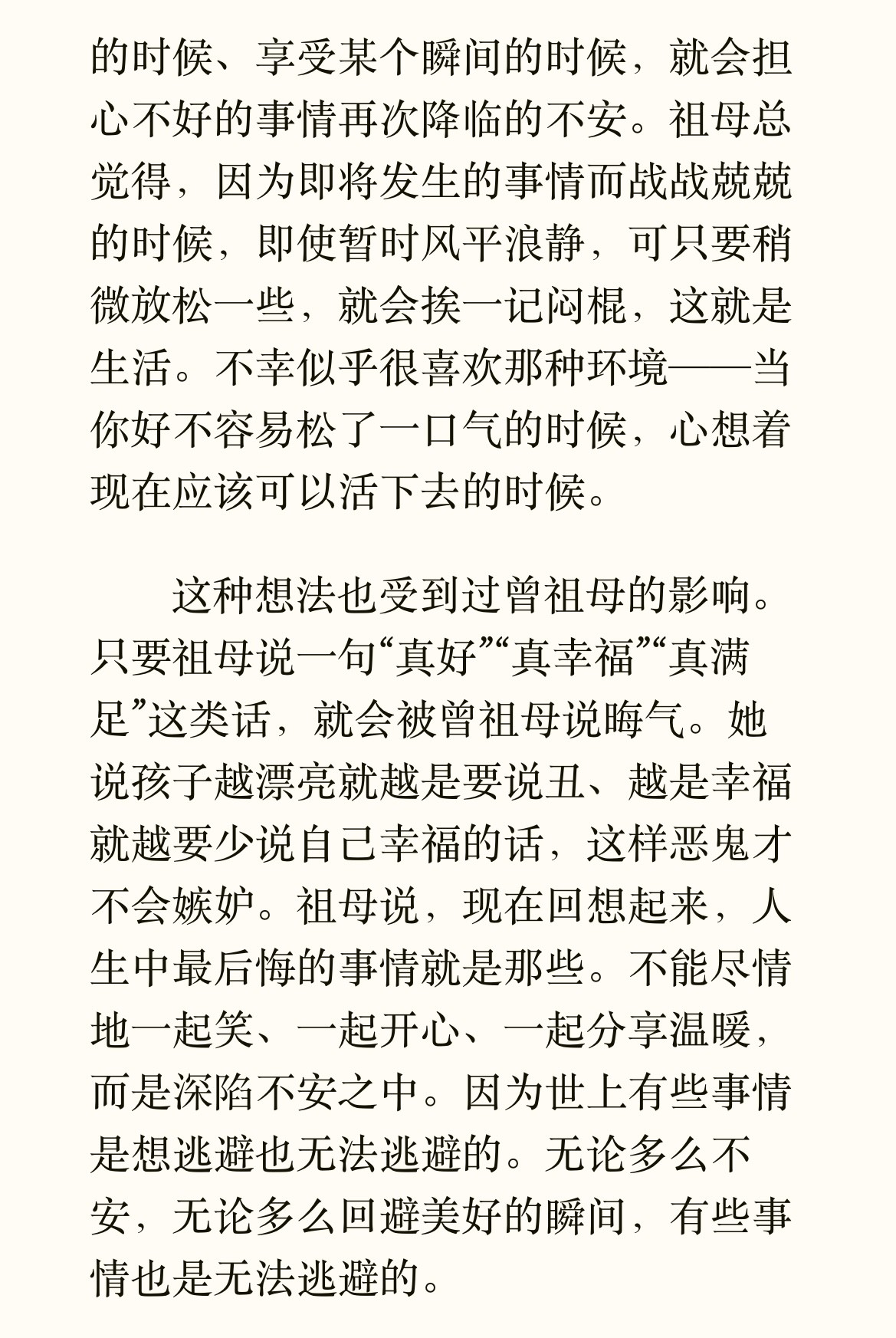 的时候、享受某个瞬间的时候，就会担心不好的事情再次降临的不安。祖母总觉得，因为即将发生的事情而战战兢兢的时候，即使暂时风平浪静，可只要稍微放松一些，就会挨一记闷棍，这就是生活。不幸似乎很喜欢那种环境——当你好不容易松了一口气的时候，心想着现在应该可以活下去的时候。

这种想法也受到过曾祖母的影响。只要祖母说一句“真好”“真幸福”“真满足”这类话，就会被曾祖母说晦气。她说孩子越漂亮就越是要说丑、越是幸福就越要少说自己幸福的话，这样恶鬼才不会嫉妒。祖母说，现在回想起来，人生中最后悔的事情就是那些。不能尽情地一起笑、一起开心、一起分享温暖，而是深陷不安之中。因为世上有些事情是想逃避也无法逃避的。无论多么不安，无论多么回避美好的瞬间，有些事情也是无法逃避的。